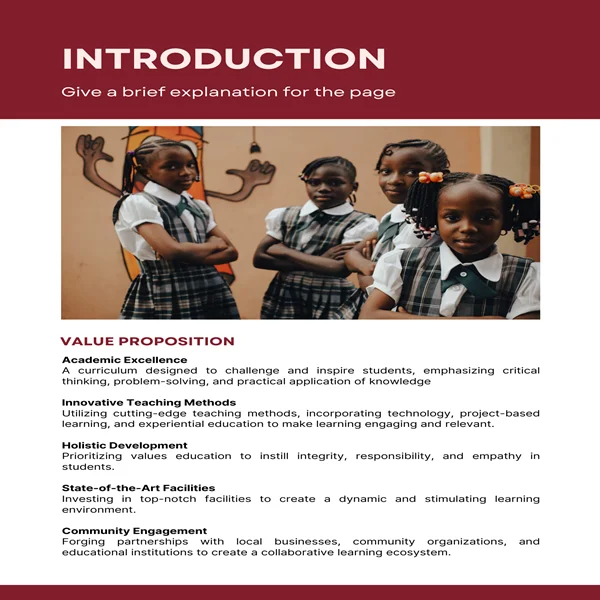 INTRODUCTION

Give a brief explanation for the page

VALUE PROPOSITION

Academic Excellence
A curriculum designed to challenge and inspire students, emphasizing critical thinking, problem-solving, and practical application of knowledge

Innovative Teaching Methods
Utilizing cutting-edge teaching methods, incorporating technology, project-based learning, and experiential education to make learning engaging and relevant.

Holistic Development
Prioritizing values education to instill integrity, responsibility, and empathy in students.

State-of-the-Art Facilities
Investing in top-notch facilities to create a dynamic and stimulating learning environment.

Community Engagement
Forging partnerships with local businesses, community organizations, and educational institutions to create a collaborative learning ecosystem.